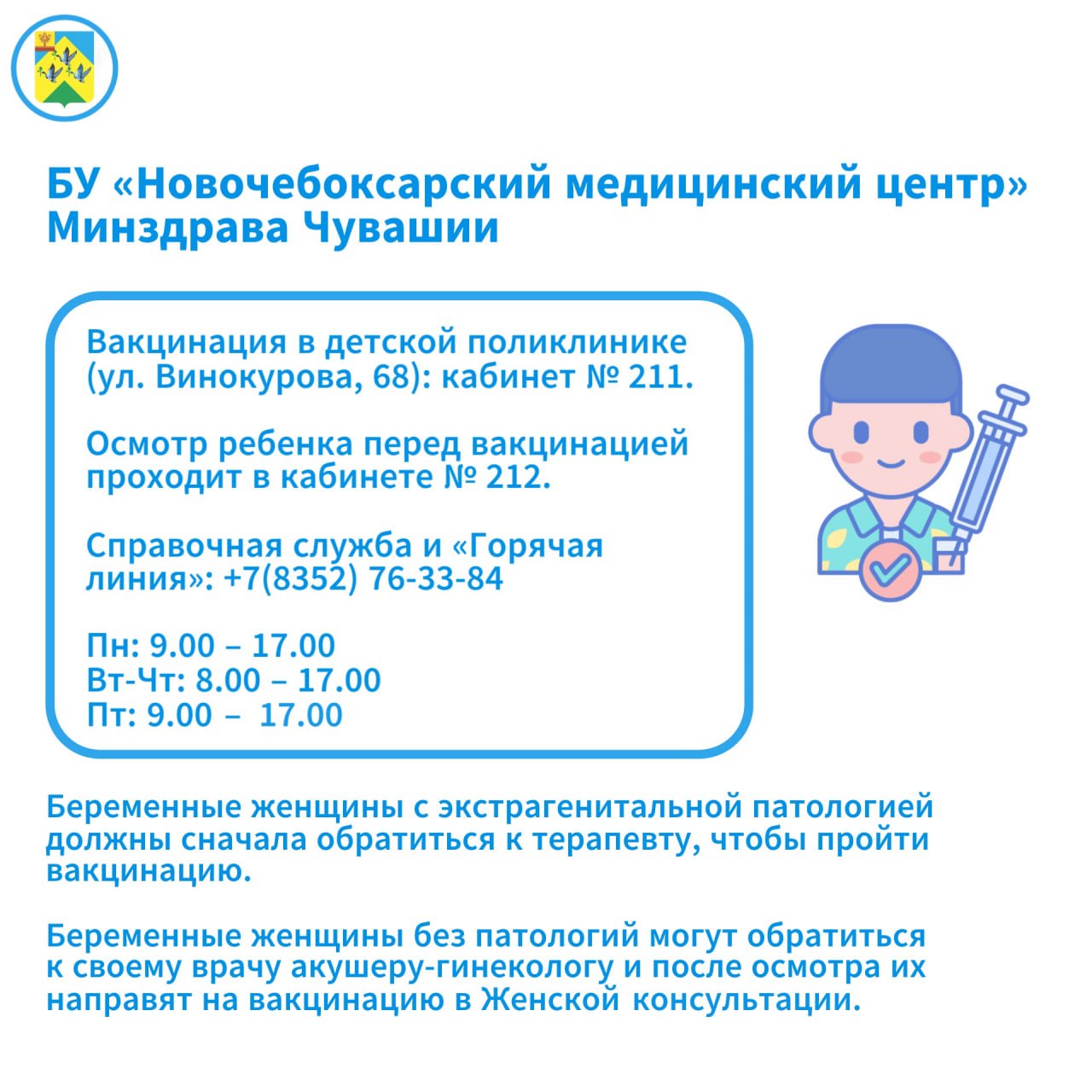 БУ «Новочебоксарский медицинский центр» Минздрава Чувашии

Вакцинация в детской поликлинике (ул. Винокурова, 68): кабинет № 211.

Осмотр ребенка перед вакцинацией проходит в кабинете № 212.

Справочная служба и «Горячая линия»: +7(8352) 76-33-84

Пн: 9.00 – 17.00
Вт-Чт: 8.00 – 17.00
Пт: 9.00 – 17.00

Беременные женщины с экстрагенитальной патологией должны сначала обратиться к терапевту, чтобы пройти вакцинацию.

Беременные женщины без патологий могут обратиться к своему врачу акушеру-гинекологу и после осмотра их направят на вакцинацию в Женской консультации.